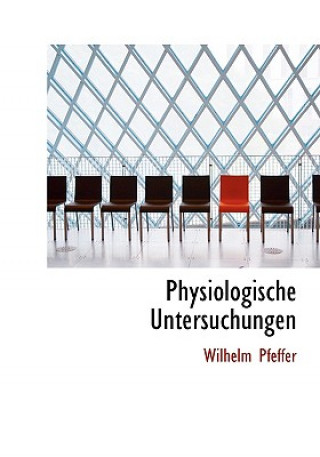 Physiologische Untersuchungen

Wilhelm Pfeffer